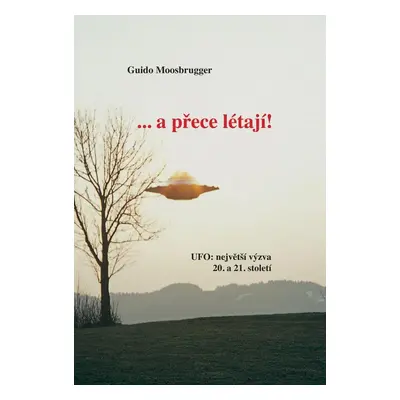 Guido Moosbrugger

... a přece létají!

UFO: největší výzva
20. a 21. století